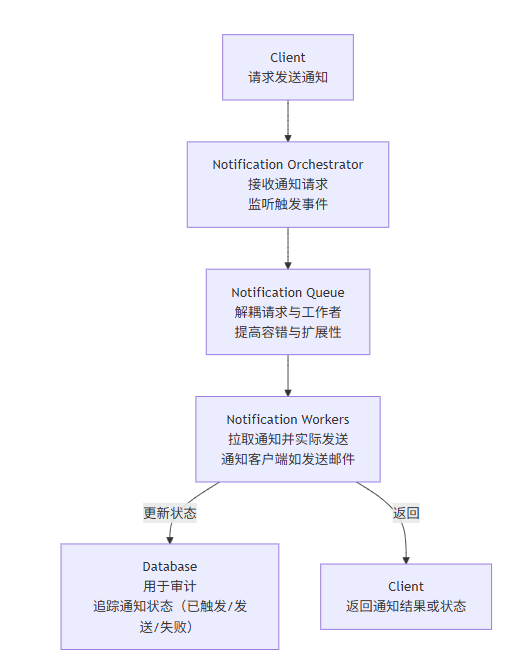 Client
请求发送通知

Notification Orchestrator
接收通知请求
监听触发事件

Notification Queue
解耦请求与工作者
提高容错与扩展性

Notification Workers
拉取通知并实际发送
通知客户端如发送邮件

更新状态

返回

Database
用于审计
追踪通知状态（已触发/发送/失败）

Client
返回通知结果或状态